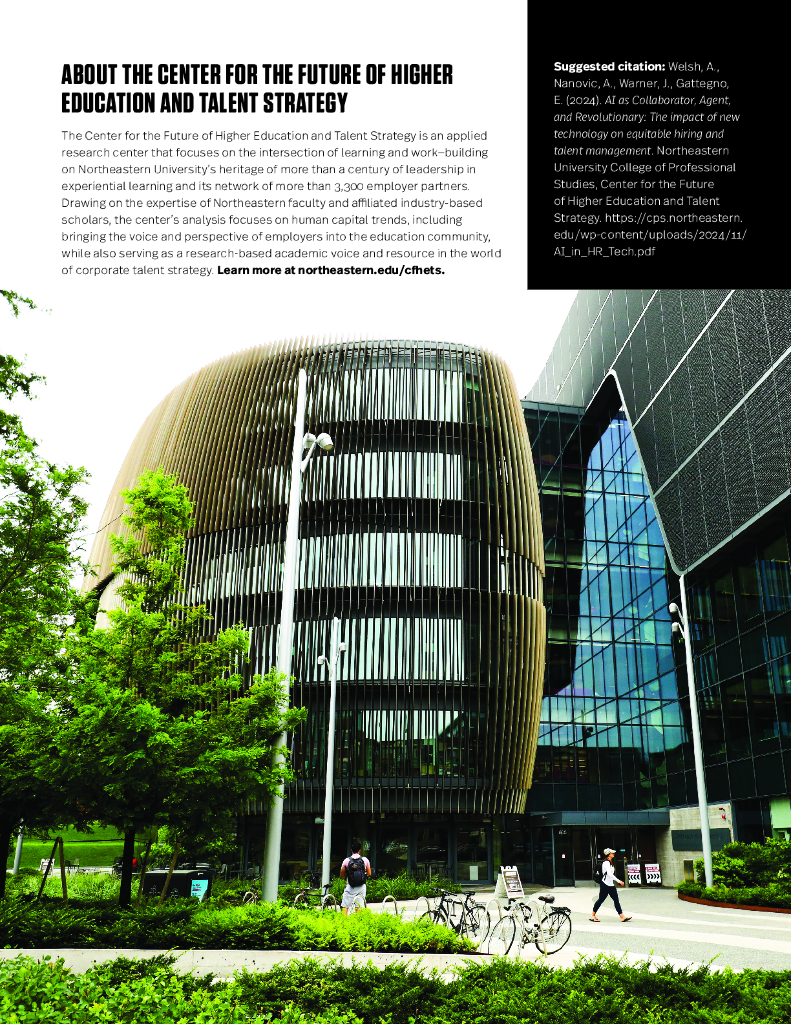 ABOUT THE CENTER FOR THE FUTURE OF HIGHER EDUCATION AND TALENT STRATEGY

The Center for the Future of Higher Education and Talent Strategy is an applied research center that focuses on the intersection of learning and work—building on Northeastern University's heritage of more than a century of leadership in experiential learning and its network of more than 3,300 employer partners. Drawing on the expertise of Northeastern faculty and affiliated industry-based scholars, the center's analysis focuses on human capital trends, including bringing the voice and perspective of employers into the education community, while also serving as a research-based academic voice and resource in the world of corporate talent strategy. Learn more at northeastern.edu/cfhets.

Suggested citation: Welsh, A., Nanovic, A., Warner, J., Gattegno, E. (2024). AI as Collaborator, Agent, and Revolutionary: The impact of new technology on equitable hiring and talent management. Northeastern University College of Professional Studies, Center for the Future of Higher Education and Talent Strategy. https://cps.northeastern.edu/wp-content/uploads/2024/11/AI_in_HR_Tech.pdf